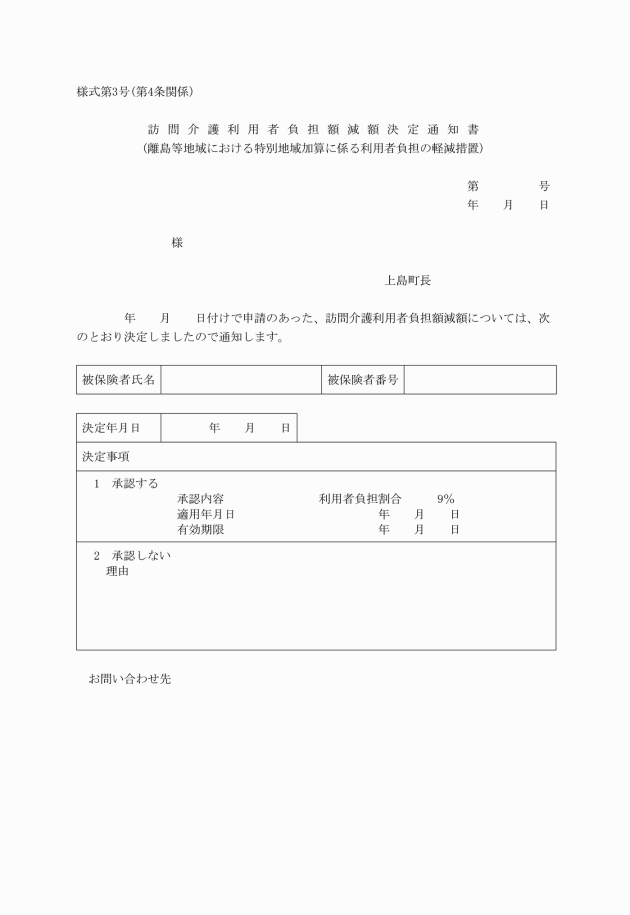 様式第3号(第4条関係)

訪問介護利用者負担額減額決定通知書
(離島等地域における特別地域加算に係る利用者負担の軽減措置)

第　　　号
年　月　日

様

上島町長

年　月　日付けで申請のあった、訪問介護利用者負担額減額については、次のとおり決定しましたので通知します。

| 被保険者氏名 | | 被保険者番号 | |
|---|---|---|---|

| 決定年月日 | 年　月　日 |
|---|---|

決定事項

1　承認する
承認内容　　利用者負担割合　9%
適用年月日　年　月　日
有効期限　年　月　日

2　承認しない
理由

お問い合わせ先